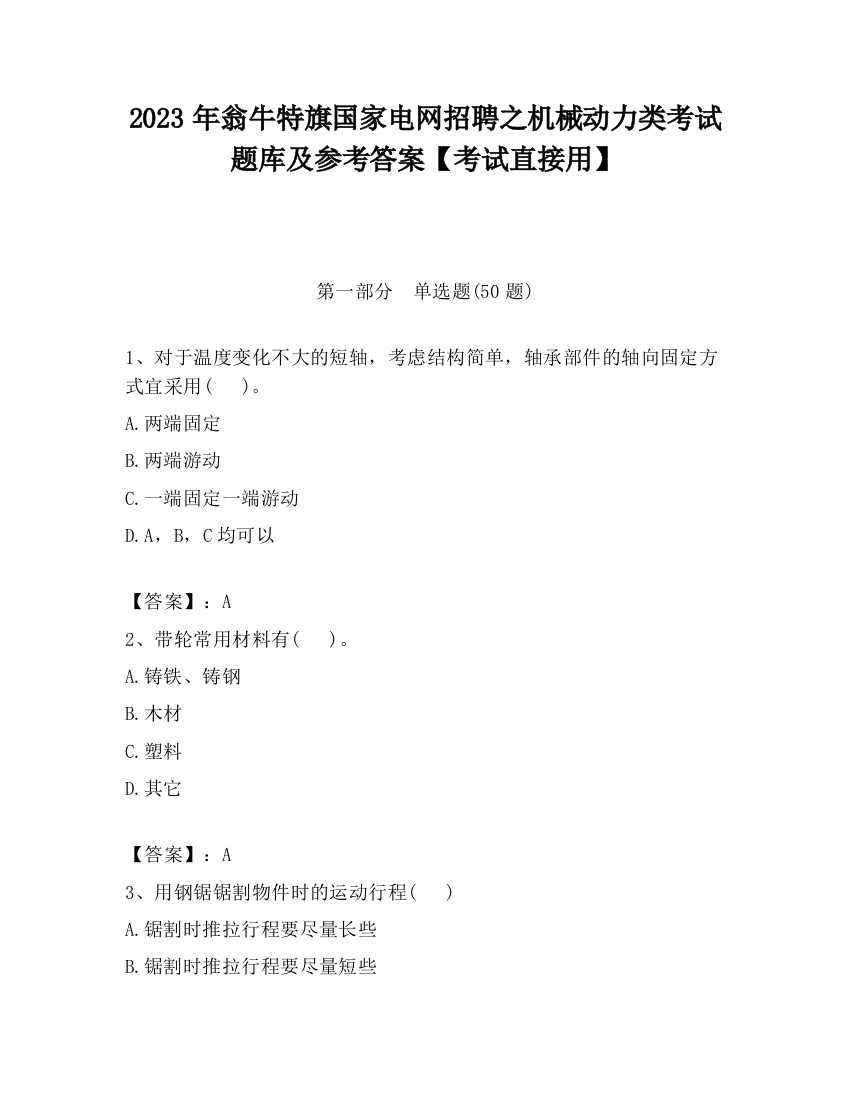 2023 年翁牛特旗国家电网招聘之机械动力类考试题库及参考答案【考试直接用】

第一部分　单选题(50 题)

1、对于温度变化不大的短轴，考虑结构简单，轴承部件的轴向固定方式宜采用(　　)。

A.两端固定

B.两端游动

C.一端固定一端游动

D.A，B，C 均可以

【答案】：A

2、带轮常用材料有(　　)。

A.铸铁、铸钢

B.木材

C.塑料

D.其它

【答案】：A

3、用钢锯锯割物件时的运动行程(　　)

A.锯割时推拉行程要尽量长些

B.锯割时推拉行程要尽量短些